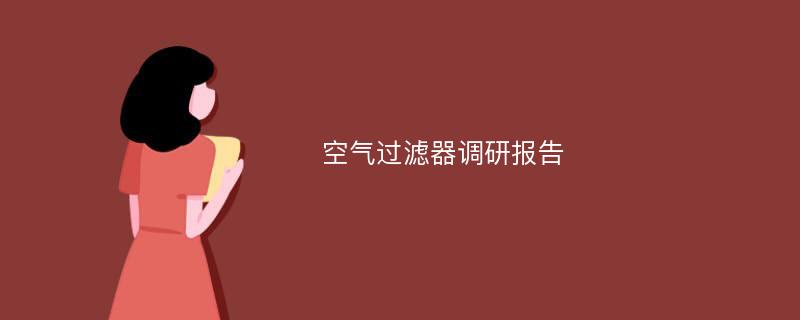 空气过滤器调研报告